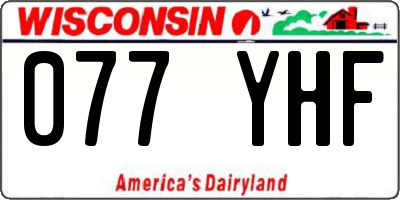 WISCONSIN

077 YHF

America's Dairyland